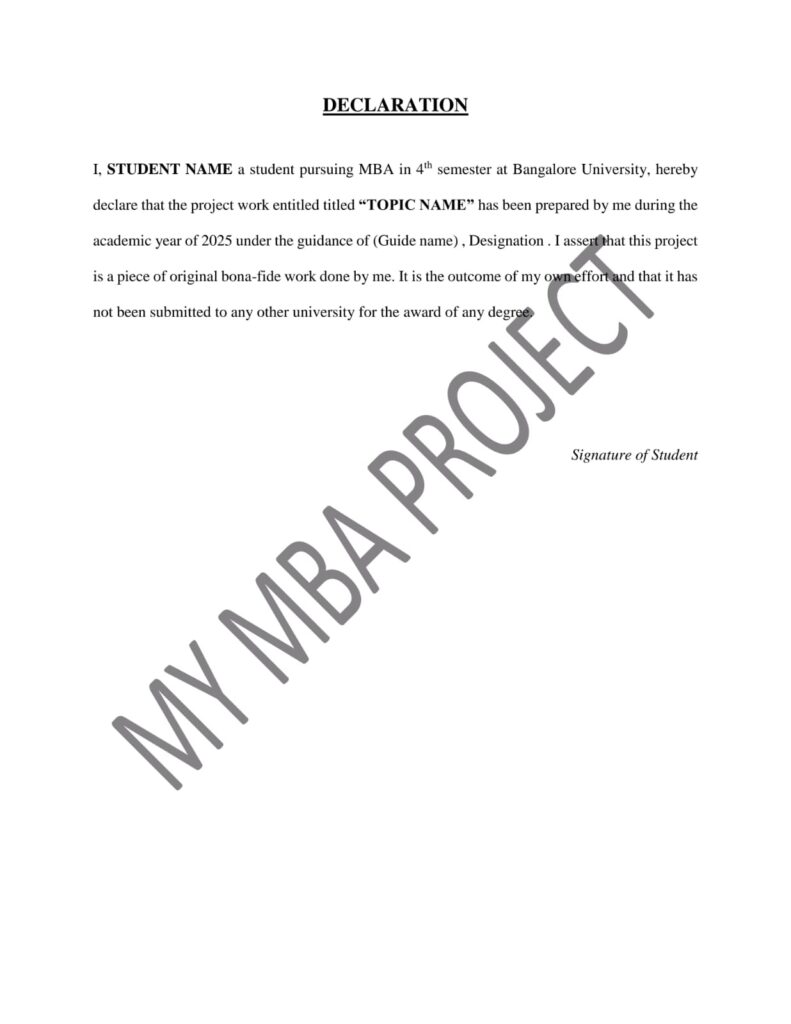 DECLARATION

I, STUDENT NAME a student pursuing MBA in 4th semester at Bangalore University, hereby declare that the project work entitled titled "TOPIC NAME" has been prepared by me during the academic year of 2025 under the guidance of (Guide name) , Designation . I assert that this project is a piece of original bona-fide work done by me. It is the outcome of my own effort and that it has not been submitted to any other university for the award of any degree.

Signature of Student

MY MBA PROJECT